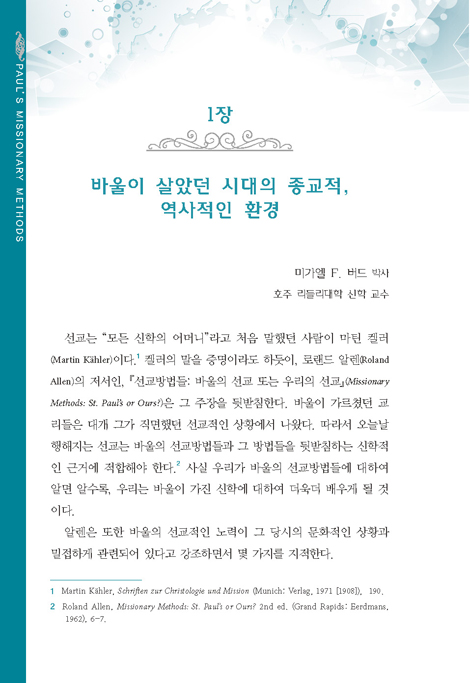 PAUL'S MISSIONARY METHODS

1장

바울이 살았던 시대의 종교적, 역사적인 환경

미가엘 F. 버드 박사
호주 리들리대학 신학 교수

선교는 "모든 신학의 어머니"라고 처음 말했던 사람이 마틴 켈러(Martin Kähler)이다.$^1$ 켈러의 말을 증명이라도 하듯이, 로랜드 알렌(Roland Allen)의 저서인, 『선교방법들: 바울의 선교 또는 우리의 선교』(Missionary Methods: St. Paul's or Ours?)은 그 주장을 뒷받침한다. 바울이 가르쳤던 교리들은 대개 그가 직면했던 선교적인 상황에서 나왔다. 따라서 오늘날 행해지는 선교는 바울의 선교방법들과 그 방법들을 뒷받침하는 신학적인 근거에 적합해야 한다.$^2$ 사실 우리가 바울의 선교방법들에 대하여 알면 알수록, 우리는 바울이 가진 신학에 대하여 더욱더 배우게 될 것이다.

알렌은 또한 바울의 선교적인 노력이 그 당시의 문화적인 상황과 밀접하게 관련되어 있다고 강조하면서 몇 가지를 지적한다.

1 Martin Kähler, Schriften zur Christologie und Mission (Munich: Verlag, 1971 [1908]), 190.
2 Roland Allen, Missionary Methods: St. Paul's or Ours? 2nd ed. (Grand Rapids: Eerdmans, 1962), 6-7.